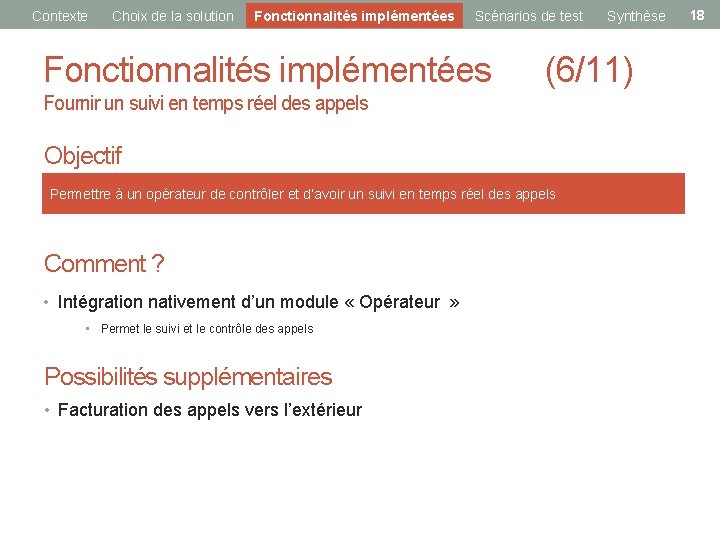 Contexte Choix de la solution Fonctionnalités implémentées Scénarios de test Synthèse 18

Fonctionnalités implémentées (6/11)
Fournir un suivi en temps réel des appels

Objectif

Permettre à un opérateur de contrôler et d'avoir un suivi en temps réel des appels

Comment ?

• Intégration nativement d'un module « Opérateur »

▪ Permet le suivi et le contrôle des appels

Possibilités supplémentaires

• Facturation des appels vers l'extérieur